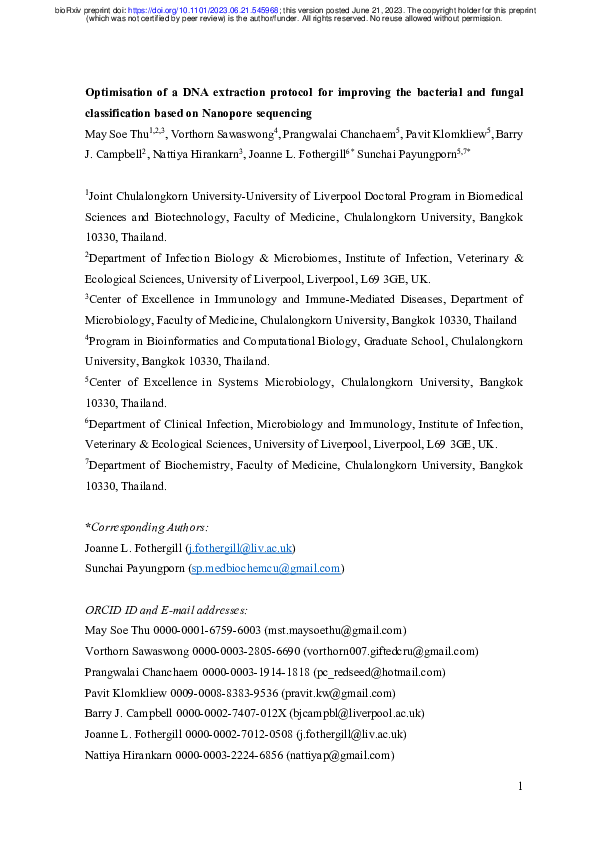 bioRxiv preprint doi: https://doi.org/10.1101/2023.06.21.545968; this version posted June 21, 2023. The copyright holder for this preprint (which was not certified by peer review) is the author/funder. All rights reserved. No reuse allowed without permission.

Optimisation of a DNA extraction protocol for improving the bacterial and fungal classification based on Nanopore sequencing

May Soe Thu$^{1,2,3}$, Vorthorn Sawaswong$^{4}$, Prangwalai Chanchaem$^{5}$, Pavit Klomkliew$^{5}$, Barry J. Campbell$^{2}$, Nattiya Hirankarn$^{3}$, Joanne L. Fothergill$^{6*}$ Sunchai Payungporn$^{5,7*}$

$^{1}$Joint Chulalongkorn University-University of Liverpool Doctoral Program in Biomedical Sciences and Biotechnology, Faculty of Medicine, Chulalongkorn University, Bangkok 10330, Thailand.

$^{2}$Department of Infection Biology & Microbiomes, Institute of Infection, Veterinary & Ecological Sciences, University of Liverpool, Liverpool, L69 3GE, UK.

$^{3}$Center of Excellence in Immunology and Immune-Mediated Diseases, Department of Microbiology, Faculty of Medicine, Chulalongkorn University, Bangkok 10330, Thailand

$^{4}$Program in Bioinformatics and Computational Biology, Graduate School, Chulalongkorn University, Bangkok 10330, Thailand.

$^{5}$Center of Excellence in Systems Microbiology, Chulalongkorn University, Bangkok 10330, Thailand.

$^{6}$Department of Clinical Infection, Microbiology and Immunology, Institute of Infection, Veterinary & Ecological Sciences, University of Liverpool, Liverpool, L69 3GE, UK.

$^{7}$Department of Biochemistry, Faculty of Medicine, Chulalongkorn University, Bangkok 10330, Thailand.

*Corresponding Authors:
Joanne L. Fothergill (j.fothergill@liv.ac.uk)
Sunchai Payungporn (sp.medbiochemcu@gmail.com)

ORCID ID and E-mail addresses:
May Soe Thu 0000-0001-6759-6003 (mst.maysoethu@gmail.com)
Vorthorn Sawaswong 0000-0003-2805-6690 (vorthorn007.giftedcru@gmail.com)
Prangwalai Chanchaem 0000-0003-1914-1818 (pc_redseed@hotmail.com)
Pavit Klomkliew 0009-0008-8383-9536 (pravit.kw@gmail.com)
Barry J. Campbell 0000-0002-7407-012X (bjcampbl@liverpool.ac.uk)
Joanne L. Fothergill 0000-0002-7012-0508 (j.fothergill@liv.ac.uk)
Nattiya Hirankarn 0000-0003-2224-6856 (nattiyap@gmail.com)

1